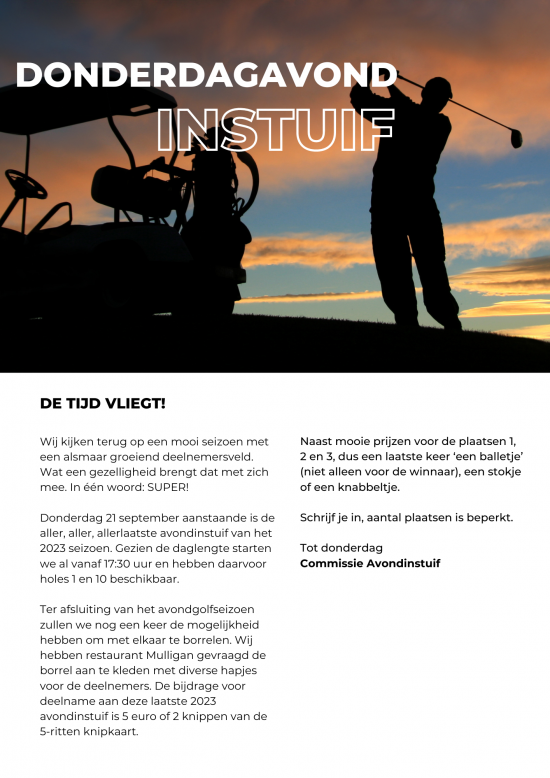 DONDERDAGAVOND
INSTUIF

DE TIJD VLIEGT!

Wij kijken terug op een mooi seizoen met een alsmaar groeiend deelnemersveld. Wat een gezelligheid brengt dat met zich mee. In één woord: SUPER!

Donderdag 21 september aanstaande is de aller, aller, allerlaatste avondinstuif van het 2023 seizoen. Gezien de daglengte starten we al vanaf 17:30 uur en hebben daarvoor holes 1 en 10 beschikbaar.

Ter afsluiting van het avondgolfseizoen zullen we nog een keer de mogelijkheid hebben om met elkaar te borrelen. Wij hebben restaurant Mulligan gevraagd de borrel aan te kleden met diverse hapjes voor de deelnemers. De bijdrage voor deelname aan deze laatste 2023 avondinstuif is 5 euro of 2 knippen van de 5-ritten knipkaart.

Naast mooie prijzen voor de plaatsen 1, 2 en 3, dus een laatste keer 'een balletje' (niet alleen voor de winnaar), een stokje of een knabbeltje.

Schrijf je in, aantal plaatsen is beperkt.

Tot donderdag
Commissie Avondinstuif